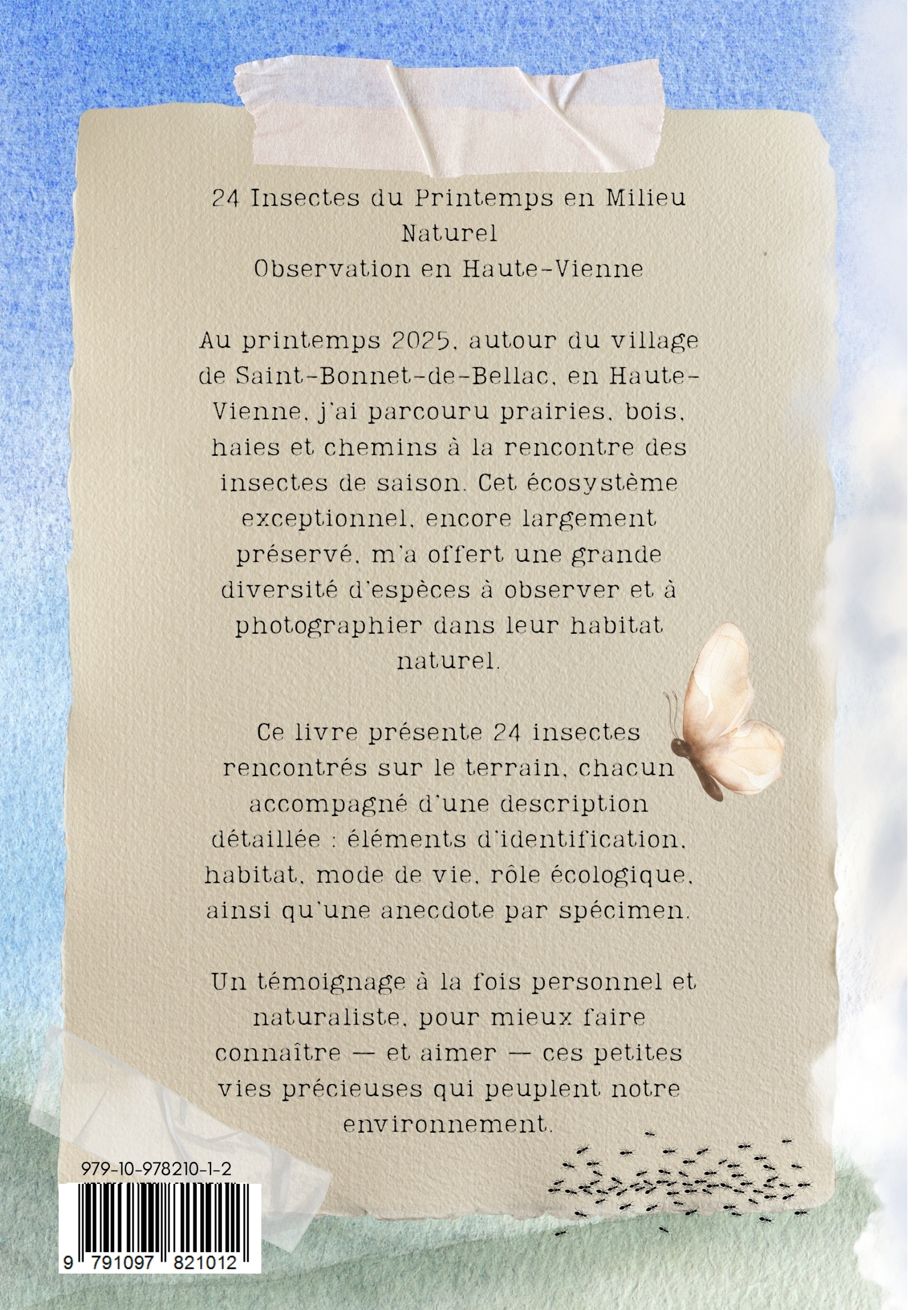 24 Insectes du Printemps en Milieu Naturel
Observation en Haute-Vienne

Au printemps 2025, autour du village de Saint-Bonnet-de-Bellac, en Haute-Vienne, j'ai parcouru prairies, bois, haies et chemins à la rencontre des insectes de saison. Cet écosystème exceptionnel, encore largement préservé, m'a offert une grande diversité d'espèces à observer et à photographier dans leur habitat naturel.

Ce livre présente 24 insectes rencontrés sur le terrain, chacun accompagné d'une description détaillée : éléments d'identification, habitat, mode de vie, rôle écologique, ainsi qu'une anecdote par spécimen.

Un témoignage à la fois personnel et naturaliste, pour mieux faire connaître — et aimer — ces petites vies précieuses qui peuplent notre environnement.

979-10-978210-1-2

9 791097 821012